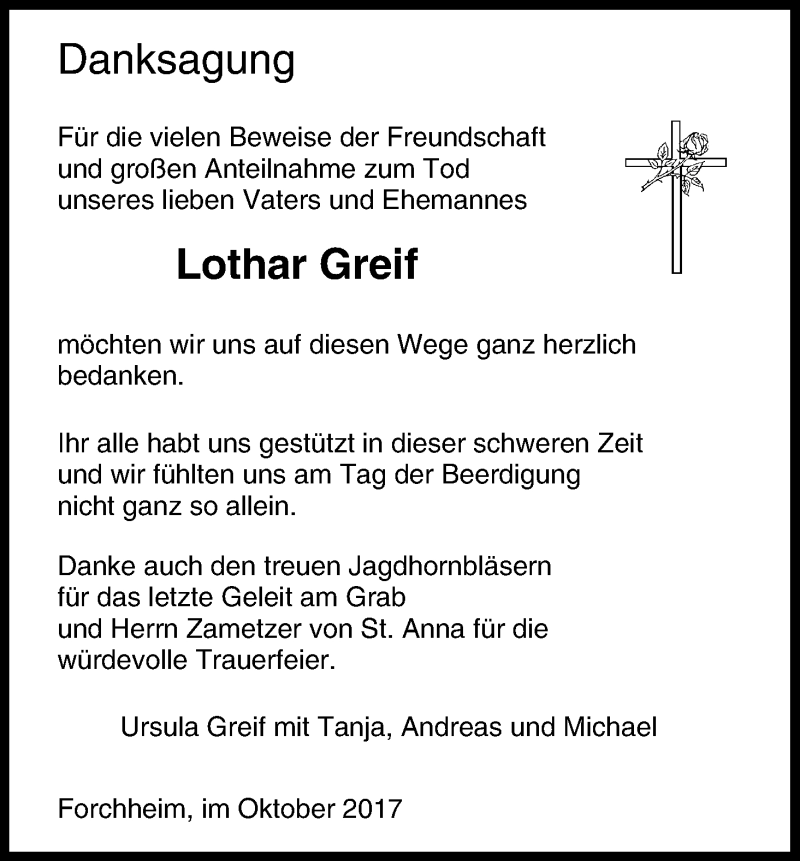 Danksagung

Für die vielen Beweise der Freundschaft und großen Anteilnahme zum Tod unseres lieben Vaters und Ehemannes

Lothar Greif

möchten wir uns auf diesen Wege ganz herzlich bedanken.

Ihr alle habt uns gestützt in dieser schweren Zeit und wir fühlten uns am Tag der Beerdigung nicht ganz so allein.

Danke auch den treuen Jagdhornbläsern für das letzte Geleit am Grab und Herrn Zametzer von St. Anna für die würdevolle Trauerfeier.

Ursula Greif mit Tanja, Andreas und Michael

Forchheim, im Oktober 2017